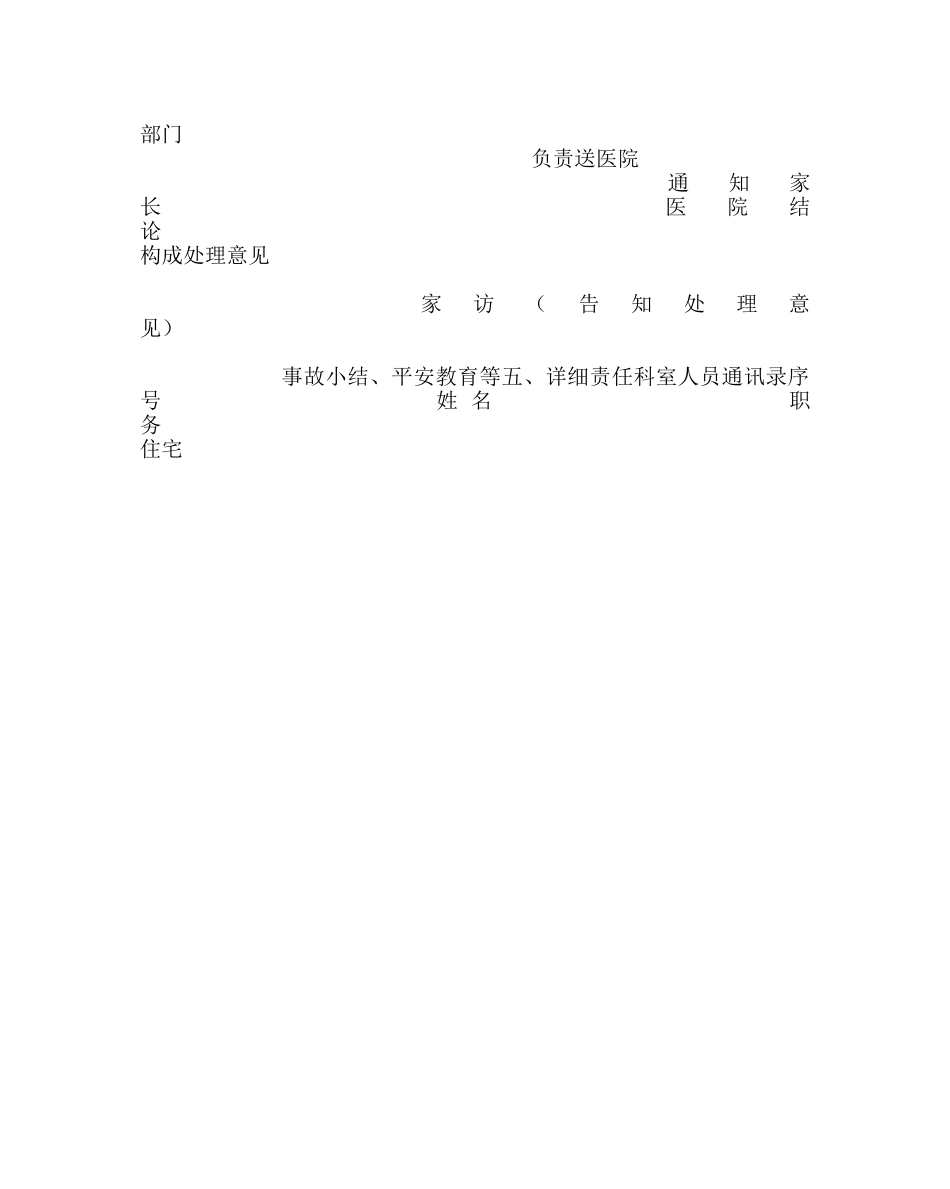 部门

负责送医院

通知家长

医院结论

构成处理意见

家访（告知处理意见）

事故小结、平安教育等五、详细责任科室人员通讯录序号

姓名

职务

住宅